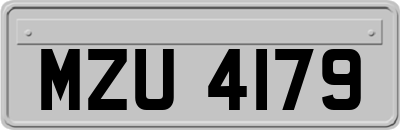 MZU 4179